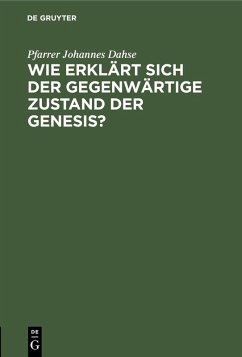 DE GRUYTER

Pfarrer Johannes Dahse

WIE ERKLÄRT SICH DER GEGENWÄRTIGE ZUSTAND DER GENESIS?

DE
G